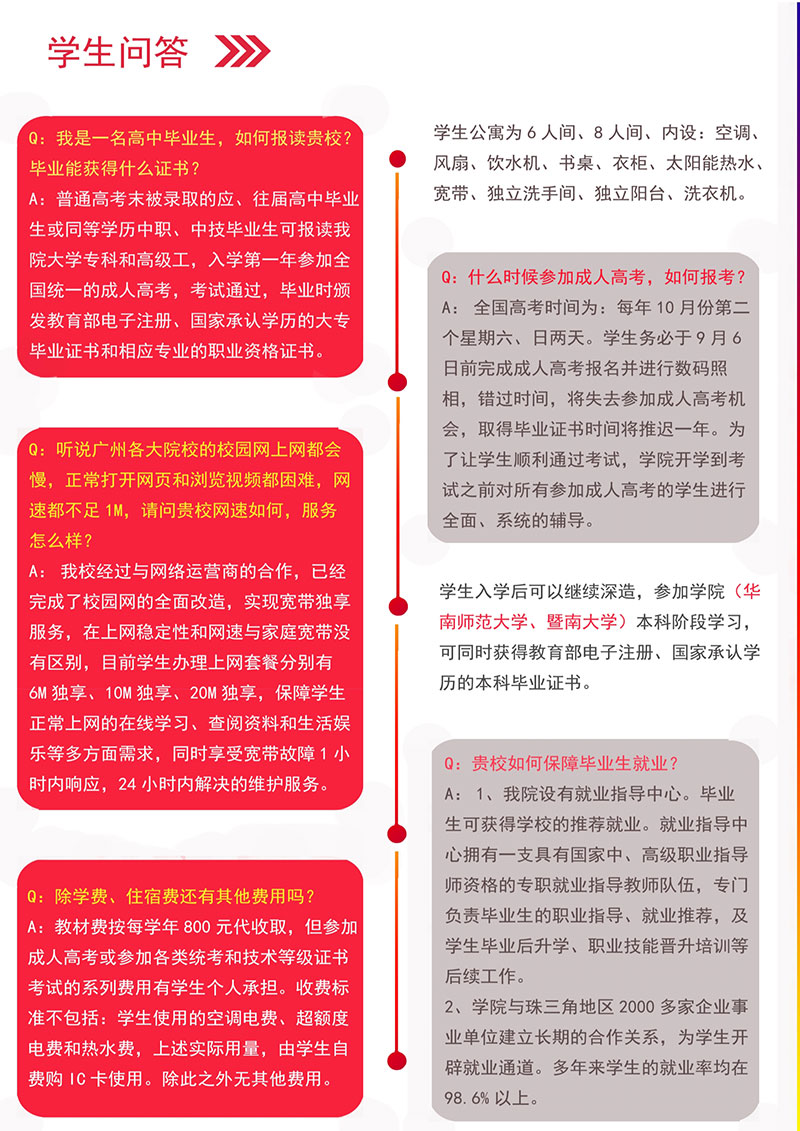 学生问答

Q：我是一名高中毕业生，如何报读贵校？毕业能获得什么证书？

A：普通高考末被录取的应、往届高中毕业生或同等学历中职、中技毕业生可报读我院大学专科和高级工，入学第一年参加全国统一的成人高考，考试通过，毕业时颁发教育部电子注册、国家承认学历的大专毕业证书和相应专业的职业资格证书。

Q：听说广州各大院校的校园网上网都会慢，正常打开网页和浏览视频都困难，网速都不足1M，请问贵校网速如何，服务怎么样？

A：我校经过与网络运营商的合作，已经完成了校园网的全面改造，实现宽带独享服务，在上网稳定性和网速与家庭宽带没有区别，目前学生办理上网套餐分别有6M独享、10M独享、20M独享，保障学生正常上网的在线学习、查阅资料和生活娱乐等多方面需求，同时享受宽带故障1小时内响应，24小时内解决的维护服务。

Q：除学费、住宿费还有其他费用吗？

A：教材费按每学年800元代收取，但参加成人高考或参加各类统考和技术等级证书考试的系列费用有学生个人承担。收费标准不包括：学生使用的空调电费、超额度电费和热水费，上述实际用量，由学生自费购IC卡使用。除此之外无其他费用。

学生公寓为6人间、8人间、内设：空调、风扇、饮水机、书桌、衣柜、太阳能热水、宽带、独立洗手间、独立阳台、洗衣机。

Q：什么时候参加成人高考，如何报考？

A：全国高考时间为：每年10月份第二个星期六、日两天。学生务必于9月6日前完成成人高考报名并进行数码照相，错过时间，将失去参加成人高考机会，取得毕业证书时间将推迟一年。为了让学生顺利通过考试，学院开学到考试之前对所有参加成人高考的学生进行全面、系统的辅导。

学生入学后可以继续深造，参加学院（华南师范大学、暨南大学）本科阶段学习，可同时获得教育部电子注册、国家承认学历的本科毕业证书。

Q：贵校如何保障毕业生就业？

A：1、我院设有就业指导中心。毕业生可获得学校的推荐就业。就业指导中心拥有一支具有国家中、高级职业指导师资格的专职就业指导教师队伍，专门负责毕业生的职业指导、就业推荐，及学生毕业后升学、职业技能晋升培训等后续工作。

2、学院与珠三角地区2000多家企业事业单位建立长期的合作关系，为学生开辟就业通道。多年来学生的就业率均在98.6%以上。